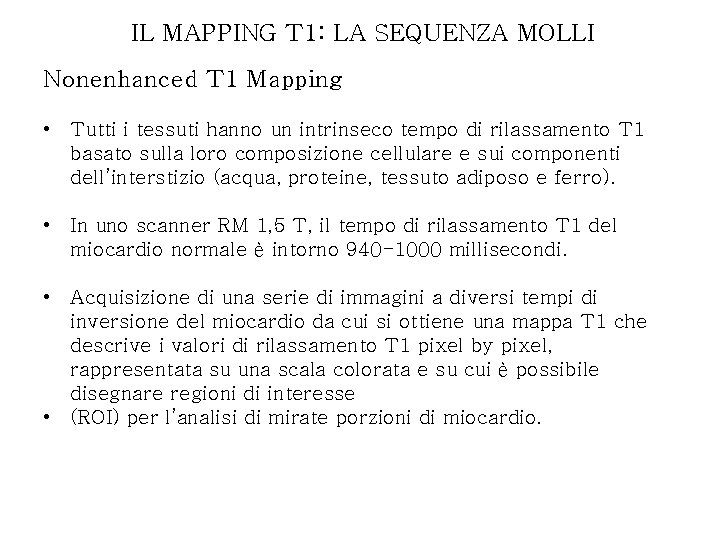 IL MAPPING T1: LA SEQUENZA MOLLI

Nonenhanced T1 Mapping

• Tutti i tessuti hanno un intrinseco tempo di rilassamento T1 basato sulla loro composizione cellulare e sui componenti dell'interstizio (acqua, proteine, tessuto adiposo e ferro).

• In uno scanner RM 1,5 T, il tempo di rilassamento T1 del miocardio normale è intorno 940-1000 millisecondi.

• Acquisizione di una serie di immagini a diversi tempi di inversione del miocardio da cui si ottiene una mappa T1 che descrive i valori di rilassamento T1 pixel by pixel, rappresentata su una scala colorata e su cui è possibile disegnare regioni di interesse
• (ROI) per l'analisi di mirate porzioni di miocardio.